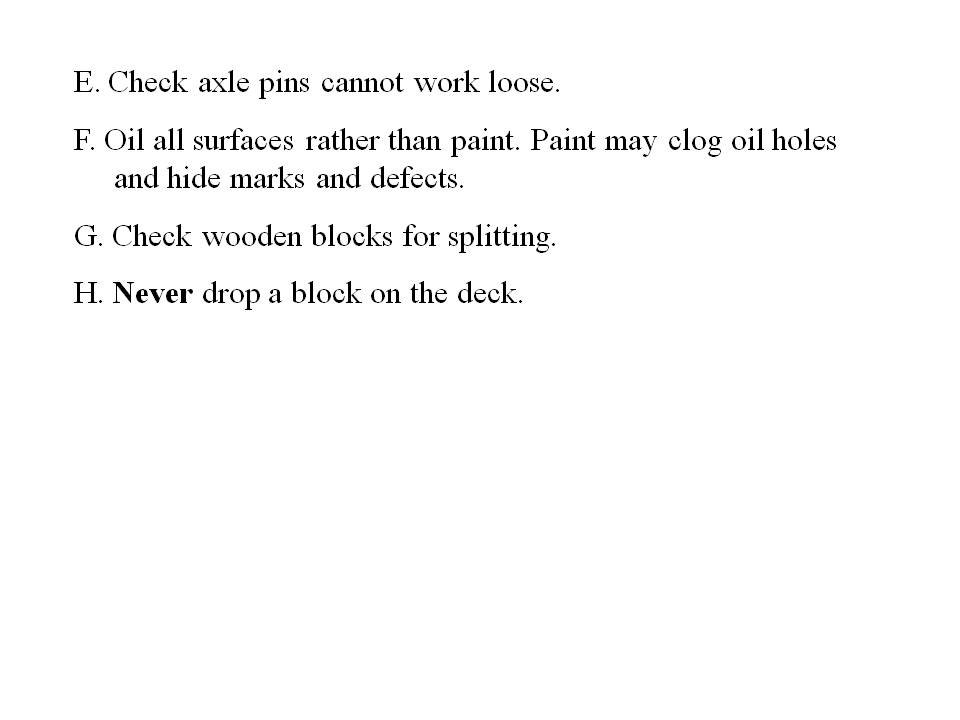 E. Check axle pins cannot work loose.

F. Oil all surfaces rather than paint. Paint may clog oil holes and hide marks and defects.

G. Check wooden blocks for splitting.

H. Never drop a block on the deck.